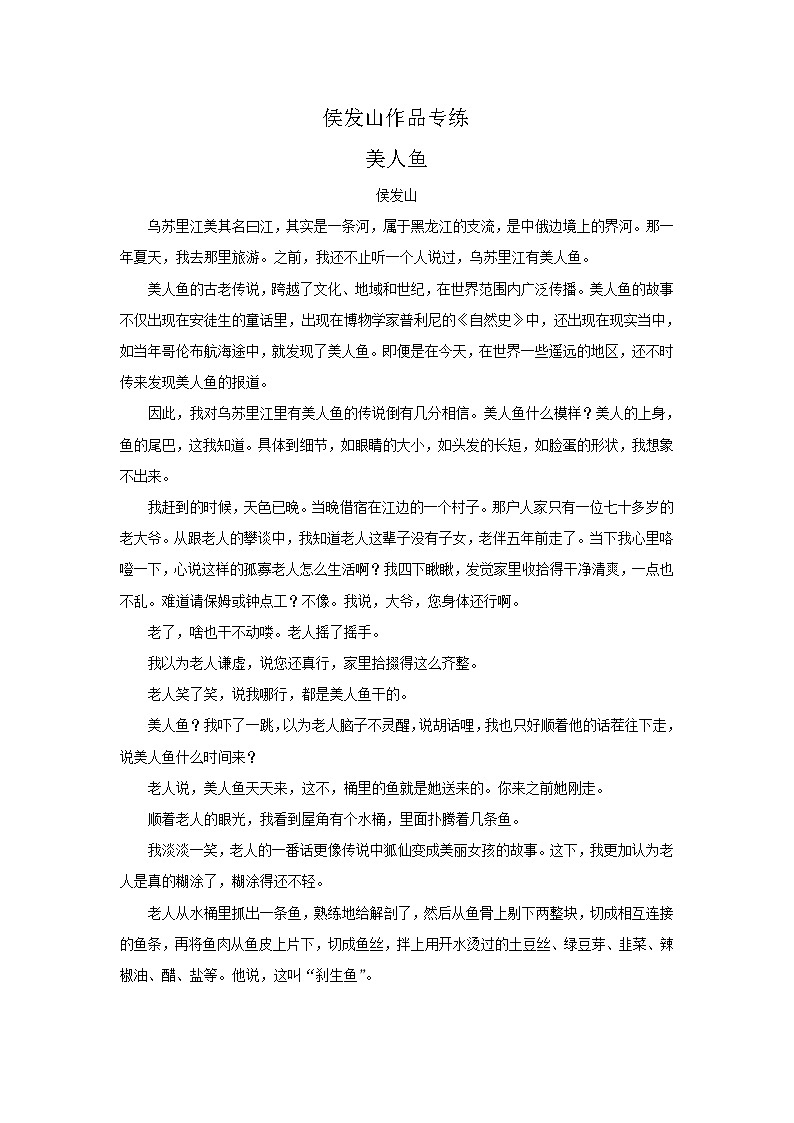 侯发山作品专练

美人鱼

侯发山

乌苏里江美其名曰江，其实是一条河，属于黑龙江的支流，是中俄边境上的界河。那一年夏天，我去那里旅游。之前，我还不止听一个人说过，乌苏里江有美人鱼。

美人鱼的古老传说，跨越了文化、地域和世纪，在世界范围内广泛传播。美人鱼的故事不仅出现在安徒生的童话里，出现在博物学家普利尼的《自然史》中，还出现在现实当中，如当年哥伦布航海途中，就发现了美人鱼。即便是在今天，在世界一些遥远的地区，还不时传来发现美人鱼的报道。

因此，我对乌苏里江里有美人鱼的传说倒有几分相信。美人鱼什么模样？美人的上身，鱼的尾巴，这我知道。具体到细节，如眼睛的大小，如头发的长短，如脸蛋的形状，我想象不出来。

我赶到的时候，天色已晚。当晚借宿在江边的一个村子。那户人家只有一位七十多岁的老大爷。从跟老人的攀谈中，我知道老人这辈子没有子女，老伴五年前走了。当下我心里咯噔一下，心说这样的孤寡老人怎么生活啊？我四下瞅瞅，发觉家里收拾得干净清爽，一点也不乱。难道请保姆或钟点工？不像。我说，大爷，您身体还行啊。

老了，啥也干不动喽。老人摇了摇手。

我以为老人谦虚，说您还真行，家里拾掇得这么齐整。

老人笑了笑，说我哪行，都是美人鱼干的。

美人鱼？我吓了一跳，以为老人脑子不灵醒，说胡话哩，我也只好顺着他的话茬往下走，说美人鱼什么时间来？

老人说，美人鱼天天来，这不，桶里的鱼就是她送来的。你来之前她刚走。

顺着老人的眼光，我看到屋角有个水桶，里面扑腾着几条鱼。

我淡淡一笑，老人的一番话更像传说中狐仙变成美丽女孩的故事。这下，我更加认为老人是真的糊涂了，糊涂得还不轻。

老人从水桶里抓出一条鱼，熟练地给解剖了，然后从鱼骨上剔下两整块，切成相互连接的鱼条，再将鱼肉从鱼皮上片下，切成鱼丝，拌上用开水烫过的土豆丝、绿豆芽、韭菜、辣椒油、醋、盐等。他说，这叫“刹生鱼”。